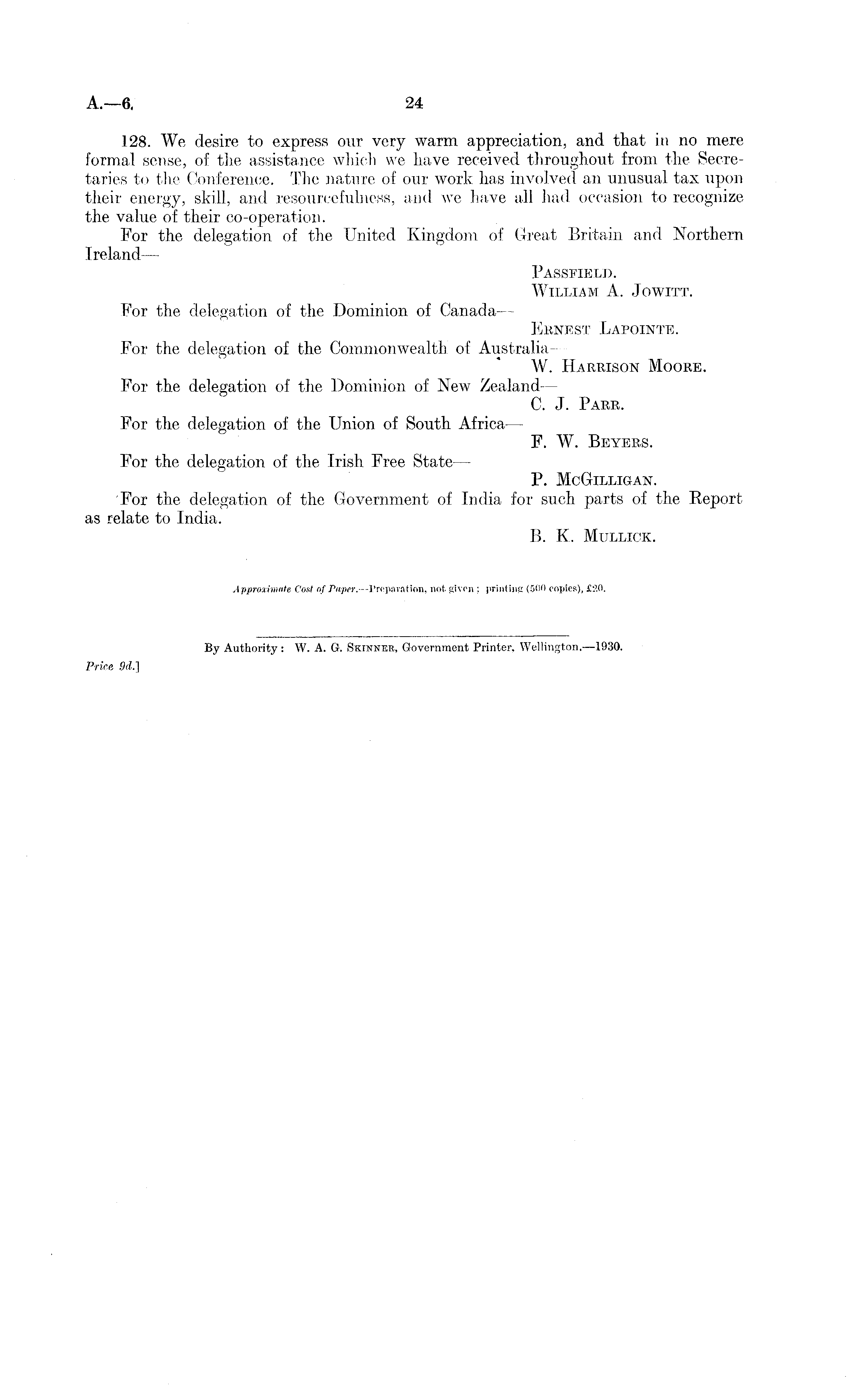 A.—6. 24

128. We desire to express our very warm appreciation, and that in no mere formal sense, of the assistance which we have received throughout from the Secretaries to the Conference. The nature of our work has involved an unusual tax upon their energy, skill, and resourcefulness, and we have all had occasion to recognize the value of their co-operation.

For the delegation of the United Kingdom of Great Britain and Northern Ireland—

PASSFIELD.
WILLIAM A. JOWITT.

For the delegation of the Dominion of Canada—

ERNEST LAPOINTE.

For the delegation of the Commonwealth of Australia—

W. HARRISON MOORE.

For the delegation of the Dominion of New Zealand—

C. J. PARR.

For the delegation of the Union of South Africa—

F. W. BEYERS.

For the delegation of the Irish Free State—

P. MCGILLIGAN.

For the delegation of the Government of India for such parts of the Report as relate to India.

B. K. MULLICK.

Approximate Cost of Paper.—Preparation, not given; printing (500 copies), £20.

By Authority: W. A. G. SKINNER, Government Printer, Wellington.—1930.

Price 9d.]